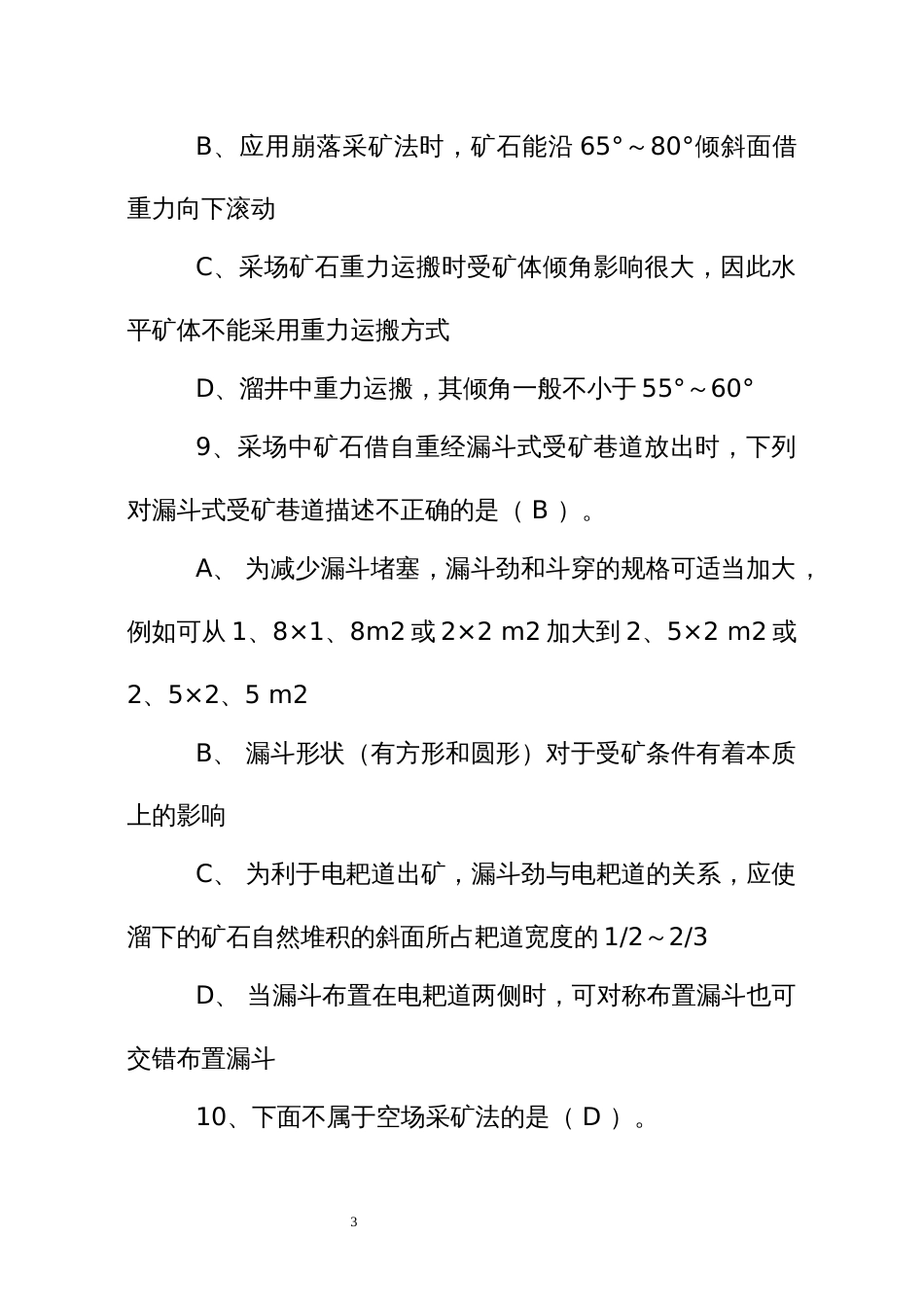 B、应用崩落采矿法时，矿石能沿 65°～80°倾斜面借重力向下滚动

C、采场矿石重力运搬时受矿体倾角影响很大，因此水平矿体不能采用重力运搬方式

D、溜井中重力运搬，其倾角一般不小于 55°～60°

9、采场中矿石借自重经漏斗式受矿巷道放出时，下列对漏斗式受矿巷道描述不正确的是（ B ）。

A、 为减少漏斗堵塞，漏斗劲和斗穿的规格可适当加大，例如可从 1、8×1、8m2 或 2×2 m2 加大到 2、5×2 m2 或 2、5×2、5 m2

B、 漏斗形状（有方形和圆形）对于受矿条件有着本质上的影响

C、 为利于电耙道出矿，漏斗劲与电耙道的关系，应使溜下的矿石自然堆积的斜面所占耙道宽度的 1/2～2/3

D、 当漏斗布置在电耙道两侧时，可对称布置漏斗也可交错布置漏斗

10、下面不属于空场采矿法的是（ D ）。

3